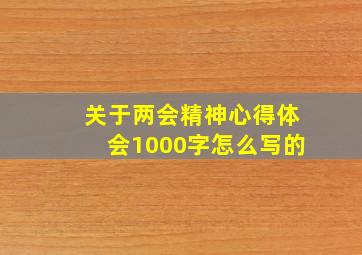 关于两会精神心得体会1000字怎么写的